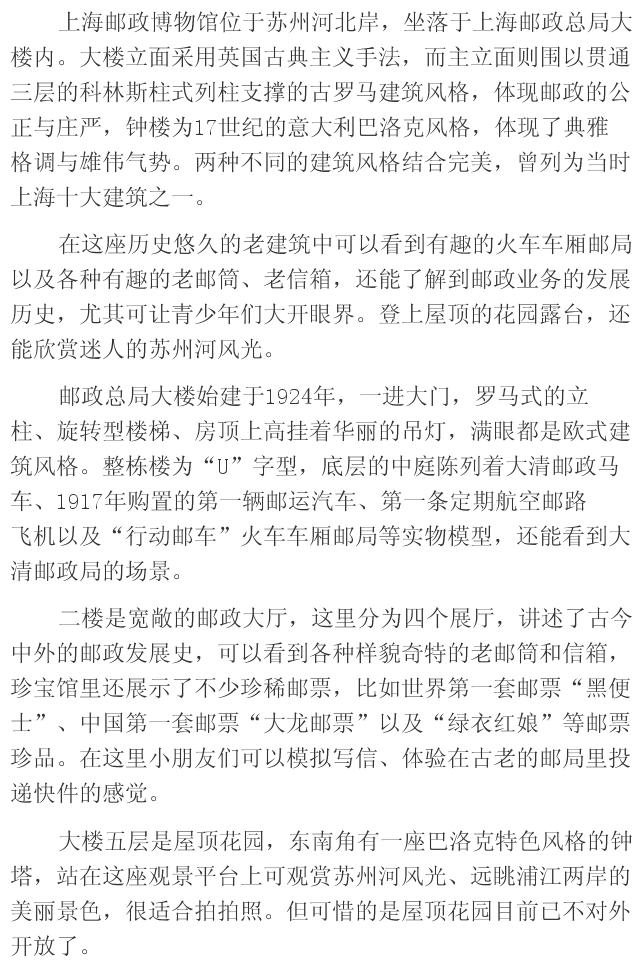 上海邮政博物馆位于苏州河北岸，坐落于上海邮政总局大楼内。大楼立面采用英国古典主义手法，而主立面则围以贯通三层的科林斯柱式列柱支撑的古罗马建筑风格，体现邮政的公正与庄严，钟楼为17世纪的意大利巴洛克风格，体现了典雅格调与雄伟气势。两种不同的建筑风格结合完美，曾列为当时上海十大建筑之一。

在这座历史悠久的老建筑中可以看到有趣的火车车厢邮局以及各种有趣的老邮筒、老信箱，还能了解到邮政业务的发展历史，尤其可让青少年们大开眼界。登上屋顶的花园露台，还能欣赏迷人的苏州河风光。

邮政总局大楼始建于1924年，一进大门，罗马式的立柱、旋转型楼梯、房顶上高挂着华丽的吊灯，满眼都是欧式建筑风格。整栋楼为“U”字型，底层的中庭陈列着大清邮政马车、1917年购置的第一辆邮运汽车、第一条定期航空邮路飞机以及“行动邮车”火车车厢邮局等实物模型，还能看到大清邮政局的场景。

二楼是宽敞的邮政大厅，这里分为四个展厅，讲述了古今中外的邮政发展史，可以看到各种样貌奇特的老邮筒和信箱，珍宝馆里还展示了不少珍稀邮票，比如世界第一套邮票“黑便士”、中国第一套邮票“大龙邮票”以及“绿衣红娘”等邮票珍品。在这里小朋友们可以模拟写信、体验在古老的邮局里投递快件的感觉。

大楼五层是屋顶花园，东南角有一座巴洛克特色风格的钟塔，站在这座观景平台上可观赏苏州河风光、远眺浦江两岸的美丽景色，很适合拍拍照。但可惜的是屋顶花园目前已不对外开放了。